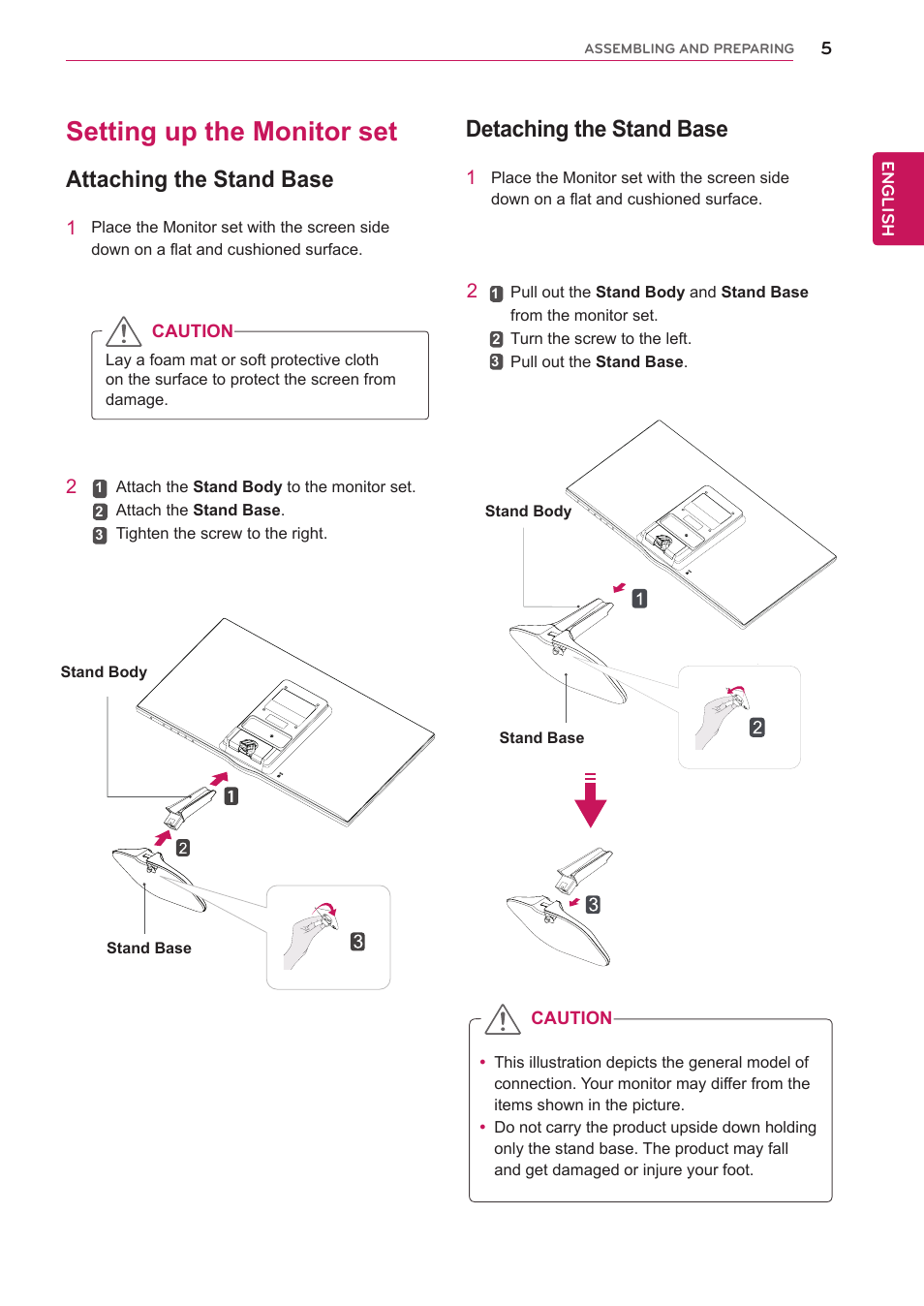 ASSEMBLING AND PREPARING 5

ENGLISH

Setting up the Monitor set

Attaching the Stand Base

1 Place the Monitor set with the screen side down on a flat and cushioned surface.

CAUTION

Lay a foam mat or soft protective cloth on the surface to protect the screen from damage.

2 1 Attach the Stand Body to the monitor set.
2 Attach the Stand Base.
3 Tighten the screw to the right.

Stand Body

1

2

Stand Base

3

Detaching the Stand Base

1 Place the Monitor set with the screen side down on a flat and cushioned surface.

2 1 Pull out the Stand Body and Stand Base from the monitor set.
2 Turn the screw to the left.
3 Pull out the Stand Base.

Stand Body

1

Stand Base

2

3

CAUTION

• This illustration depicts the general model of connection. Your monitor may differ from the items shown in the picture.
• Do not carry the product upside down holding only the stand base. The product may fall and get damaged or injure your foot.